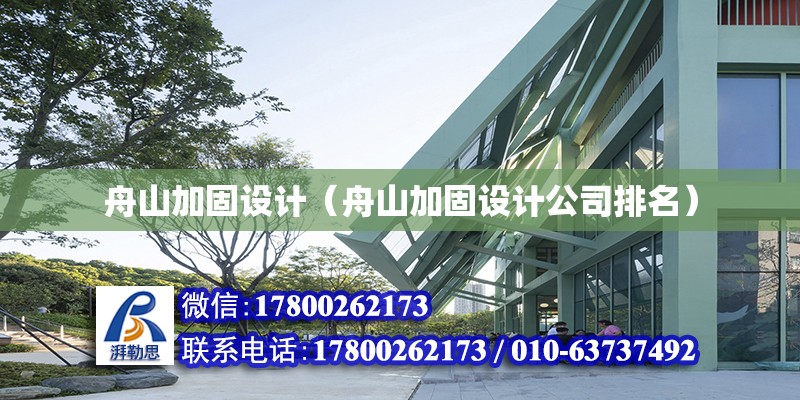 舟山加固设计（舟山加固设计公司排名）

湃勒思

微信:17800262173

联系电话:17800262173 / 010-63737492